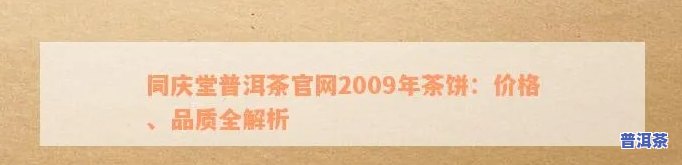 同庆堂普洱茶官网2009年茶饼：价格、品质全解析

普洱茶